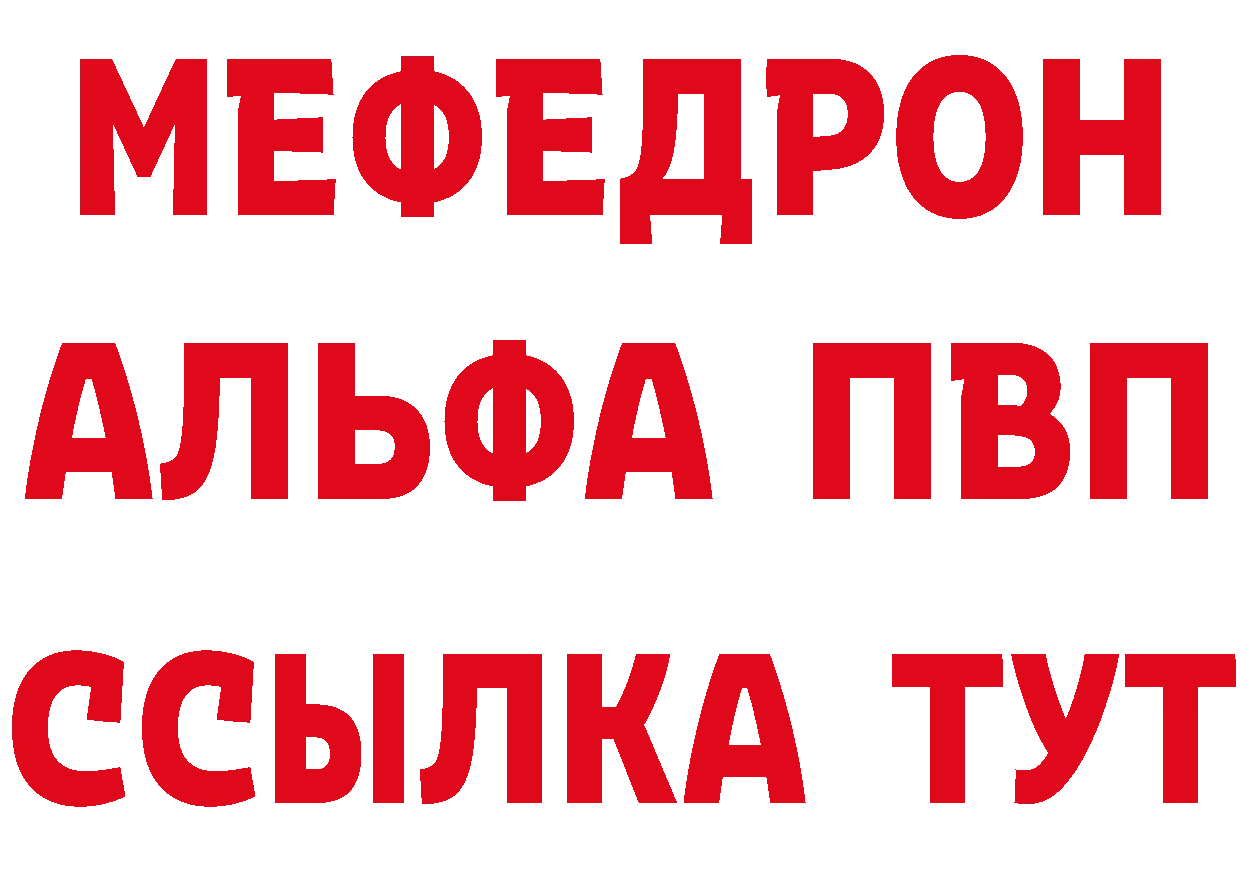 МЕФЕДРОН
АЛЬФА ПВП
ССЫЛКА ТУТ